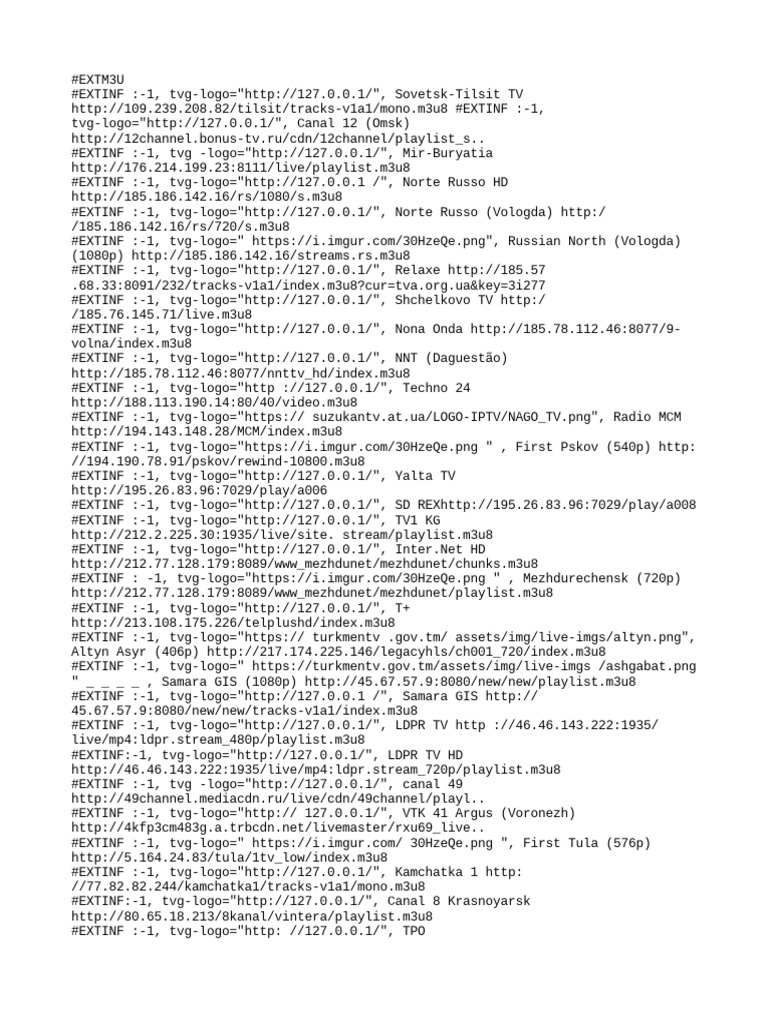 #EXTM3U
#EXTINF :-1, tvg-logo="http://127.0.0.1/", Sovetsk-Tilsit TV
http://109.239.208.82/tilsit/tracks-v1a1/mono.m3u8 #EXTINF :-1,
tvg-logo="http://127.0.0.1/", Canal 12 (Omsk)
http://12channel.bonus-tv.ru/cdn/12channel/playlist_s..
#EXTINF :-1, tvg -logo="http://127.0.0.1/", Mir-Buryatia
http://176.214.199.23:8111/live/playlist.m3u8
#EXTINF :-1, tvg-logo="http://127.0.0.1 /", Norte Russo HD
http://185.186.142.16/rs/1080/s.m3u8
#EXTINF :-1, tvg-logo="http://127.0.0.1/", Norte Russo (Vologda) http:/
/185.186.142.16/rs/720/s.m3u8
#EXTINF :-1, tvg-logo=" https://i.imgur.com/30HzeQe.png", Russian North (Vologda)
(1080p) http://185.186.142.16/streams.rs.m3u8
#EXTINF :-1, tvg-logo="http://127.0.0.1/", Relaxe http://185.57
.68.33:8091/232/tracks-v1a1/index.m3u8?cur=tva.org.ua&key=3i277
#EXTINF :-1, tvg-logo="http://127.0.0.1/", Shchelkovo TV http:/
/185.76.145.71/live.m3u8
#EXTINF :-1, tvg-logo="http://127.0.0.1/", Nona Onda http://185.78.112.46:8077/9-volna/index.m3u8
#EXTINF :-1, tvg-logo="http://127.0.0.1/", NNT (Daguestão)
http://185.78.112.46:8077/nnttv_hd/index.m3u8
#EXTINF :-1, tvg-logo="http ://127.0.0.1/", Techno 24
http://188.113.190.14:80/40/video.m3u8
#EXTINF :-1, tvg-logo="https:// suzukantv.at.ua/LOGO-IPTV/NAGO_TV.png", Radio MCM
http://194.143.148.28/MCM/index.m3u8
#EXTINF :-1, tvg-logo="https://i.imgur.com/30HzeQe.png " , First Pskov (540p) http:
//194.190.78.91/pskov/rewind-10800.m3u8
#EXTINF :-1, tvg-logo="http://127.0.0.1/", Yalta TV
http://195.26.83.96:7029/play/a006
#EXTINF :-1, tvg-logo="http://127.0.0.1/", SD REXhttp://195.26.83.96:7029/play/a008
#EXTINF :-1, tvg-logo="http://127.0.0.1/", TV1 KG
http://212.2.225.30:1935/live/site. stream/playlist.m3u8
#EXTINF :-1, tvg-logo="http://127.0.0.1/", Inter.Net HD
http://212.77.128.179:8089/www_mezhdunet/mezhdunet/chunks.m3u8
#EXTINF : -1, tvg-logo="https://i.imgur.com/30HzeQe.png " , Mezhdurechensk (720p)
http://212.77.128.179:8089/www_mezhdunet/mezhdunet/playlist.m3u8
#EXTINF :-1, tvg-logo="http://127.0.0.1/", T+
http://213.108.175.226/telplushd/index.m3u8
#EXTINF :-1, tvg-logo="https:// turkmentv .gov.tm/ assets/img/live-imgs/altyn.png",
Altyn Asyr (406p) http://217.174.225.146/legacyhls/ch001_720/index.m3u8
#EXTINF :-1, tvg-logo=" https://turkmentv.gov.tm/assets/img/live-imgs /ashgabat.png
" _ _ _ _ , Samara GIS (1080p) http://45.67.57.9:8080/new/new/playlist.m3u8
#EXTINF :-1, tvg-logo="http://127.0.0.1 /", Samara GIS http://
45.67.57.9:8080/new/new/tracks-v1a1/index.m3u8
#EXTINF :-1, tvg-logo="http://127.0.0.1/", LDPR TV http ://46.46.143.222:1935/
live/mp4:ldpr.stream_480p/playlist.m3u8
#EXTINF:-1, tvg-logo="http://127.0.0.1/", LDPR TV HD
http://46.46.143.222:1935/live/mp4:ldpr.stream_720p/playlist.m3u8
#EXTINF :-1, tvg -logo="http://127.0.0.1/", canal 49
http://49channel.mediacdn.ru/live/cdn/49channel/playl..
#EXTINF :-1, tvg-logo="http:// 127.0.0.1/", VTK 41 Argus (Voronezh)
http://4kfp3cm483g.a.trbcdn.net/livemaster/rxu69_live..
#EXTINF :-1, tvg-logo=" https://i.imgur.com/ 30HzeQe.png ", First Tula (576p)
http://5.164.24.83/tula/1tv_low/index.m3u8
#EXTINF :-1, tvg-logo="http://127.0.0.1/", Kamchatka 1 http:
//77.82.82.244/kamchatka1/tracks-v1a1/mono.m3u8
#EXTINF:-1, tvg-logo="http://127.0.0.1/", Canal 8 Krasnoyarsk
http://80.65.18.213/8kanal/vintera/playlist.m3u8
#EXTINF :-1, tvg-logo="http: //127.0.0.1/", TPO